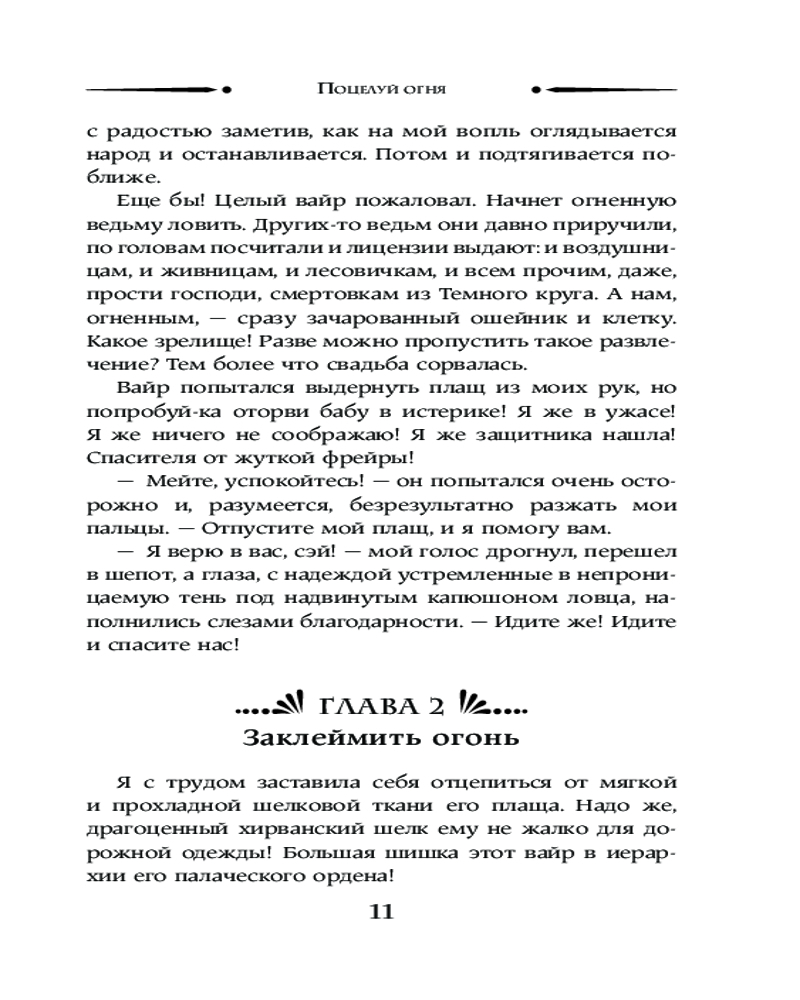 Поцелуй огня

с радостью заметив, как на мой вопль оглядывается народ и останавливается. Потом и подтягивается поближе.

Еще бы! Целый вайр пожаловал. Начнет огненную ведьму ловить. Других-то ведьм они давно приручили, по головам посчитали и лицензии выдают: и воздушницам, и живницам, и лесовичкам, и всем прочим, даже, прости господи, смертовкам из Темного круга. А нам, огненным, — сразу зачарованный ошейник и клетку. Какое зрелище! Разве можно пропустить такое развлечение? Тем более что свадьба сорвалась.

Вайр попытался выдернуть плащ из моих рук, но попробуй-ка оторви бабу в истерике! Я же в ужасе! Я же ничего не соображаю! Я же защитника нашла! Спасителя от жуткой фрейры!

— Мейте, успокойтесь! — он попытался очень осторожно и, разумеется, безрезультатно разжать мои пальцы. — Отпустите мой плащ, и я помогу вам.

— Я верю в вас, сэй! — мой голос дрогнул, перешел в шепот, а глаза, с надеждой устремленные в непроницаемую тень под надвинутым капюшоном ловца, наполнились слезами благодарности. — Идите же! Идите и спасите нас!

ГЛАВА 2
Заклеймить огонь

Я с трудом заставила себя отцепиться от мягкой и прохладной шелковой ткани его плаща. Надо же, драгоценный хирванский шелк ему не жалко для дорожной одежды! Большая шишка этот вайр в иерархии его палаческого ордена!

11